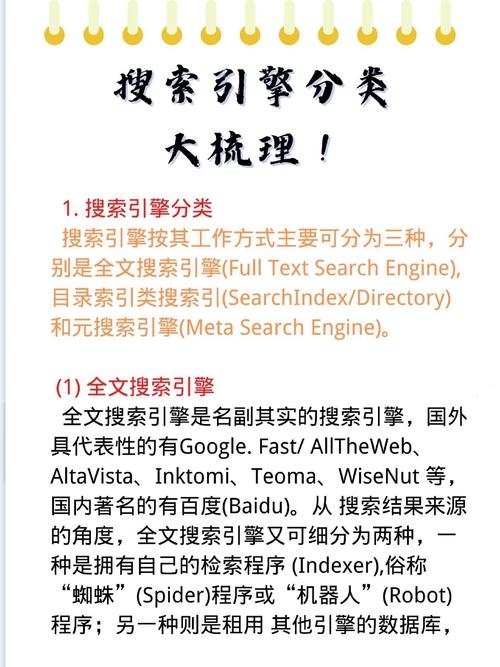 搜索引擎分类

大梳理！

1. 搜索引擎分类

搜索引擎按其工作方式主要可分为三种，分别是全文搜索引擎(Full Text Search Engine)，目录索引类搜索引(SearchIndex/Directory)和元搜索引擎(Meta Search Engine)。

(1) 全文搜索引擎

全文搜索引擎是名副其实的搜索引擎，国外具代表性的有Google. Fast/ AllTheWeb、AltaVista、Inktomi、Teoma、WiseNut 等，国内著名的有百度(Baidu)。从 搜索结果来源的角度，全文搜索引擎又可细分为两种，一种是拥有自己的检索程序 (Indexer),俗称“蜘蛛”(Spider)程序或“机器人”(Robot)程序；另一种则是租用 其他引擎的数据库，